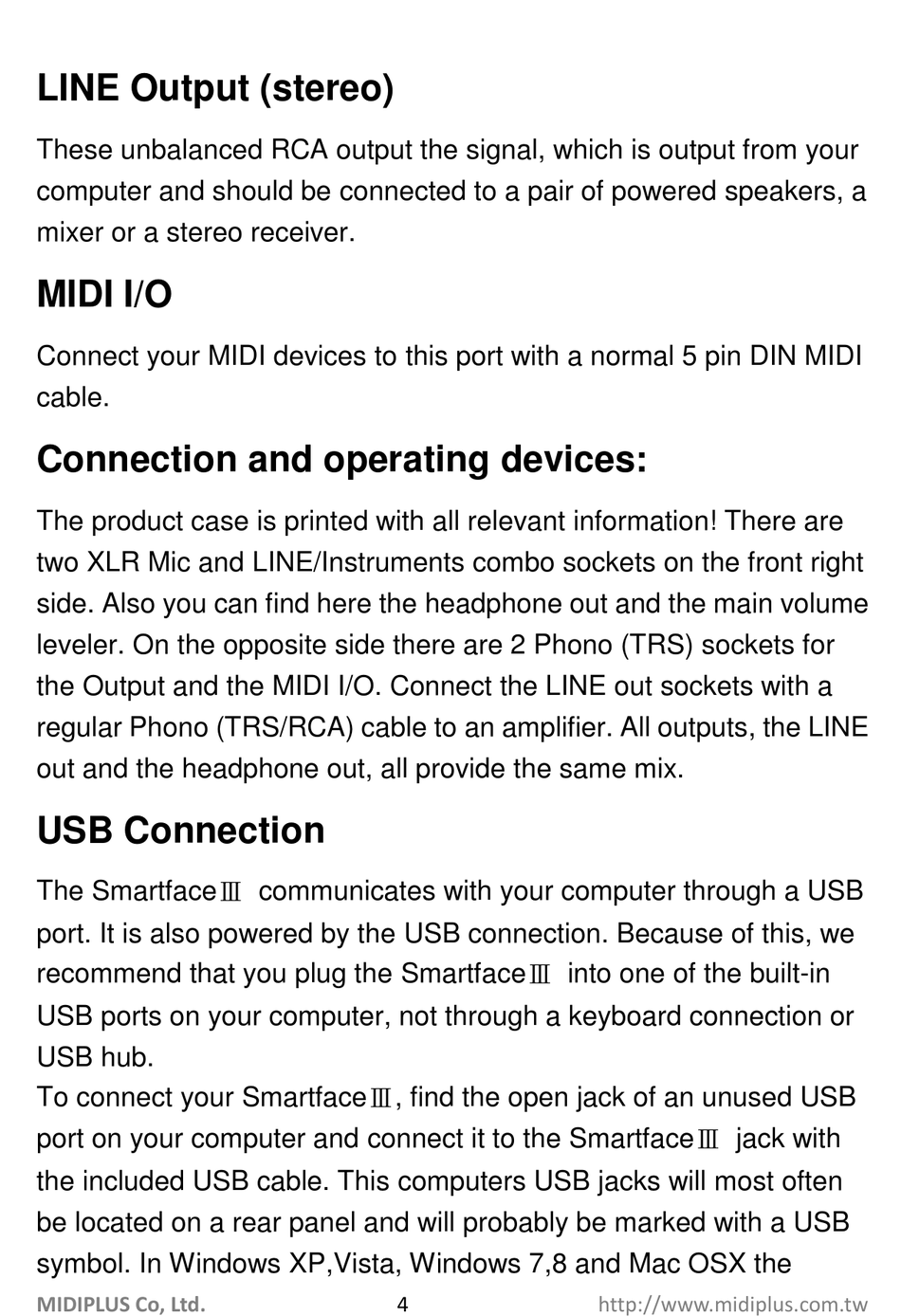 LINE Output (stereo)

These unbalanced RCA output the signal, which is output from your computer and should be connected to a pair of powered speakers, a mixer or a stereo receiver.

MIDI I/O

Connect your MIDI devices to this port with a normal 5 pin DIN MIDI cable.

Connection and operating devices:

The product case is printed with all relevant information! There are two XLR Mic and LINE/Instruments combo sockets on the front right side. Also you can find here the headphone out and the main volume leveler. On the opposite side there are 2 Phono (TRS) sockets for the Output and the MIDI I/O. Connect the LINE out sockets with a regular Phono (TRS/RCA) cable to an amplifier. All outputs, the LINE out and the headphone out, all provide the same mix.

USB Connection

The SmartfaceⅢ communicates with your computer through a USB port. It is also powered by the USB connection. Because of this, we recommend that you plug the SmartfaceⅢ into one of the built-in USB ports on your computer, not through a keyboard connection or USB hub.
To connect your SmartfaceⅢ, find the open jack of an unused USB port on your computer and connect it to the SmartfaceⅢ jack with the included USB cable. This computers USB jacks will most often be located on a rear panel and will probably be marked with a USB symbol. In Windows XP,Vista, Windows 7,8 and Mac OSX the

MIDIPLUS Co, Ltd. 4 http://www.midiplus.com.tw